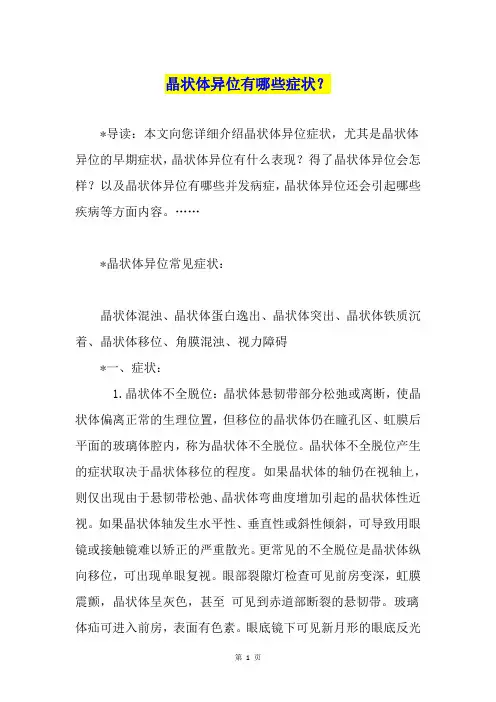 晶状体异位有哪些症状？

*导读：本文向您详细介绍晶状体异位症状，尤其是晶状体异位的早期症状，晶状体异位有什么表现？得了晶状体异位会怎样？以及晶状体异位有哪些并发病症，晶状体异位还会引起哪些疾病等方面内容。……

*晶状体异位常见症状：

晶状体混浊、晶状体蛋白逸出、晶状体突出、晶状体铁质沉着、晶状体移位、角膜混浊、视力障碍

*一、症状：

1.晶状体不全脱位：晶状体悬韧带部分松弛或离断，使晶状体偏离正常的生理位置，但移位的晶状体仍在瞳孔区、虹膜后平面的玻璃体腔内，称为晶状体不全脱位。晶状体不全脱位产生的症状取决于晶状体移位的程度。如果晶状体的轴仍在视轴上，则仅出现由于悬韧带松弛、晶状体弯曲度增加引起的晶状体性近视。如果晶状体轴发生水平性、垂直性或斜性倾斜，可导致用眼镜或接触镜难以矫正的严重散光。更常见的不全脱位是晶状体纵向移位，可出现单眼复视。眼部裂隙灯检查可见前房变深，虹膜震颤，晶状体呈灰色，甚至 可见到赤道部断裂的悬韧带。玻璃体疝可进入前房，表面有色素。眼底镜下可见新月形的眼底反光

第 1 页